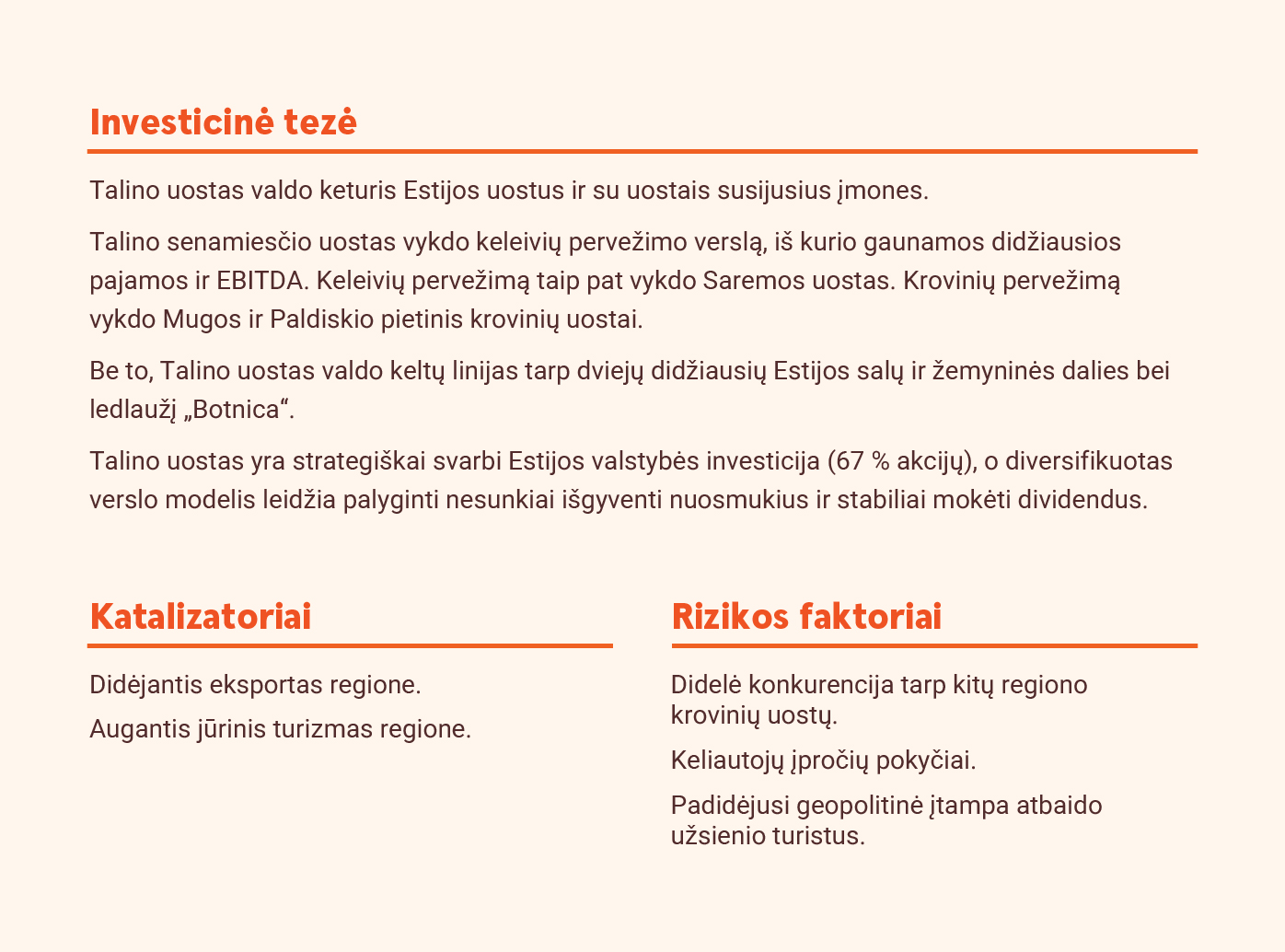 Investicinė tezė

Talino uostas valdo keturis Estijos uostus ir su uostais susijusius įmones.

Talino senamiesčio uostas vykdo keleivių pervežimo verslą, iš kurio gaunamos didžiausios pajamos ir EBITDA. Keleivių pervežimą taip pat vykdo Saremos uostas. Krovinių pervežimą vykdo Mugos ir Paldiskio pietinis krovinių uostai.

Be to, Talino uostas valdo keltų linijas tarp dviejų didžiausių Estijos salų ir žemyninės dalies bei ledlaužį „Botnica“.

Talino uostas yra strategiškai svarbi Estijos valstybės investicija (67 % akcijų), o diversifikuotas verslo modelis leidžia palyginti nesunkiai išgyventi nuosmukius ir stabiliai mokėti dividendus.

Katalizatoriai

Didėjantis eksportas regione.

Augantis jūrinis turizmas regione.

Rizikos faktoriai

Didelė konkurencija tarp kitų regiono krovinių uostų.

Keliautojų įpročių pokyčiai.

Padidėjusi geopolitinė įtampa atbaido užsienio turistus.